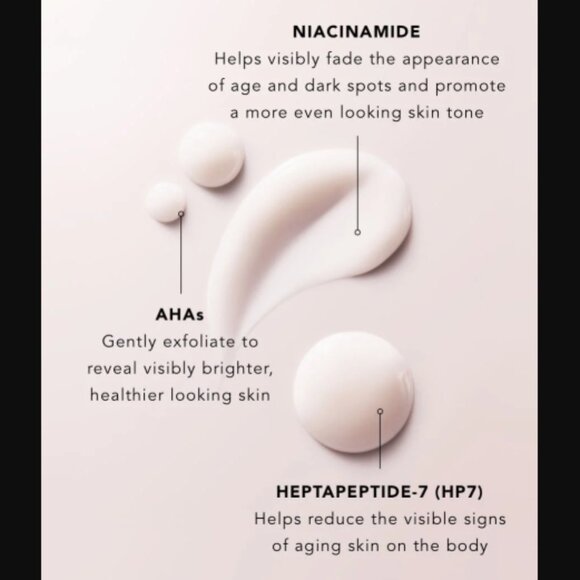 NIACINAMIDE
Helps visibly fade the appearance of age and dark spots and promote a more even looking skin tone

AHAs
Gently exfoliate to reveal visibly brighter, healthier looking skin

HEPTAPEPTIDE-7 (HP7)
Helps reduce the visible signs of aging skin on the body